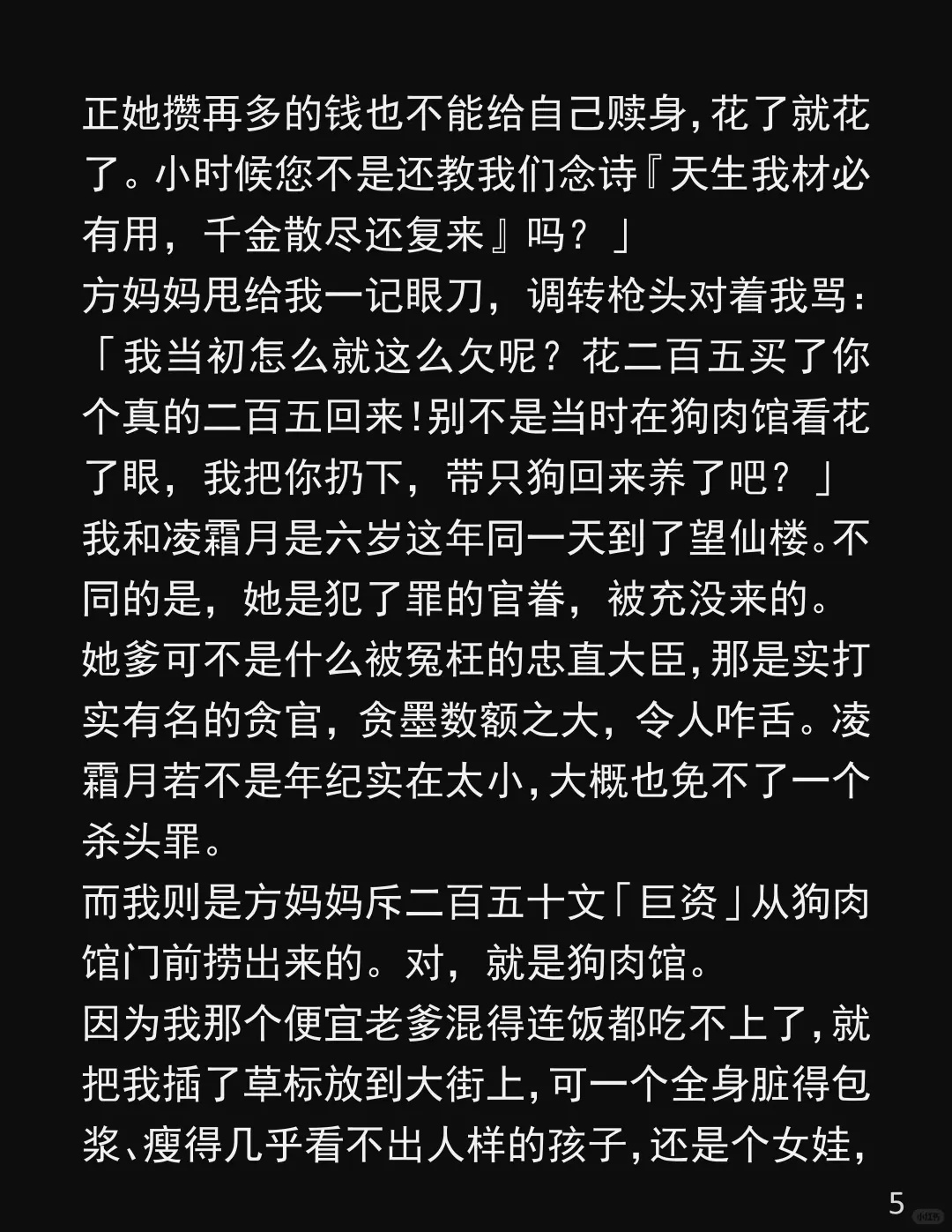 正她攒再多的钱也不能给自己赎身,花了就花了。小时候您不是还教我们念诗『天生我材必有用，千金散尽还复来』吗？」

方妈妈甩给我一记眼刀，调转枪头对着我骂：「我当初怎么就这么欠呢？花二百五买了你个真的二百五回来!别不是当时在狗肉馆看花了眼，我把你扔下，带只狗回来养了吧？」

我和凌霜月是六岁这年同一天到了望仙楼。不同的是，她是犯了罪的官眷，被充没来的。

她爹可不是什么被冤枉的忠直大臣,那是实打实有名的贪官，贪墨数额之大，令人咋舌。凌霜月若不是年纪实在太小,大概也免不了一个杀头罪。

而我则是方妈妈斥二百五十文「巨资」从狗肉馆门前捞出来的。对，就是狗肉馆。

因为我那个便宜老爹混得连饭都吃不上了,就把我插了草标放到大街上,可一个全身脏得包浆、瘦得几乎看不出人样的孩子,还是个女娃,

5